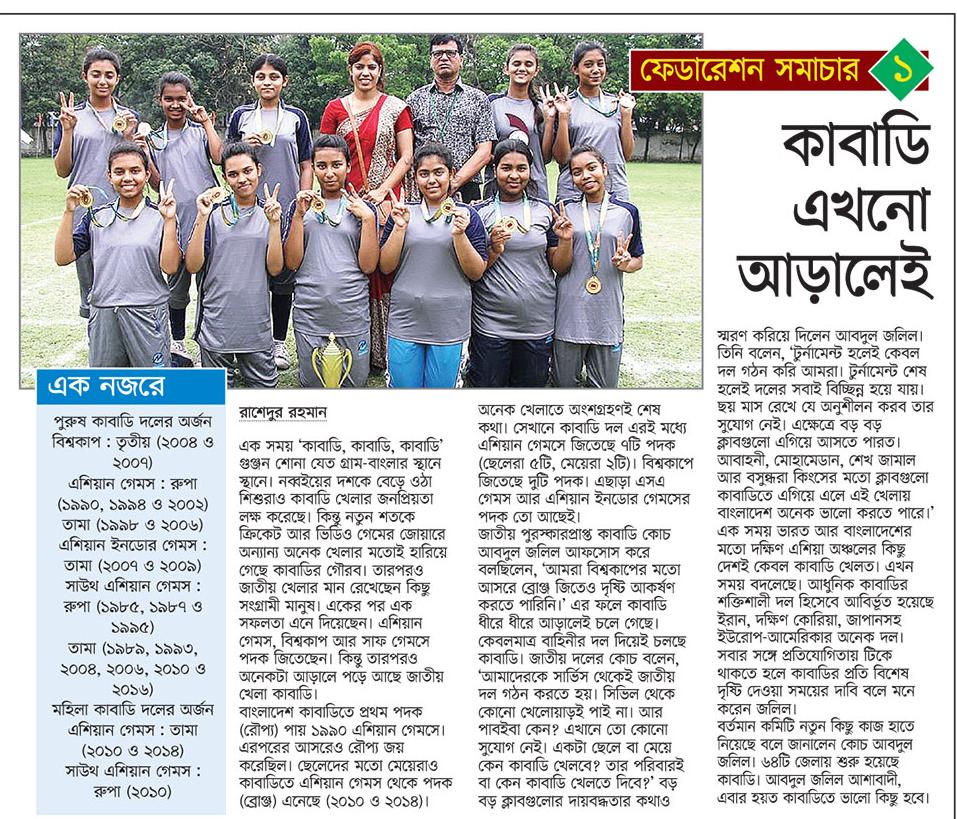 ফেডারেশন সমাচার ১

কাবাডি এখনো আড়ালেই

এক নজরে

পুরুষ কাবাডি দলের অর্জন
বিশ্বকাপ : তৃতীয় (২০০৪ ও ২০০৭)
এশিয়ান গেমস : রুপা (১৯৯০, ১৯৯৪ ও ২০০২)
তামা (১৯৯৮ ও ২০০৬)
এশিয়ান ইনডোর গেমস : তামা (২০০৭ ও ২০০৯)
সাউথ এশিয়ান গেমস : রুপা (১৯৮৫, ১৯৮৭ ও ১৯৯৫)
তামা (১৯৮৯, ১৯৯৩, ২০০৪, ২০০৬, ২০১০ ও ২০১৬)
মহিলা কাবাডি দলের অর্জন
এশিয়ান গেমস : তামা (২০১০ ও ২০১৪)
সাউথ এশিয়ান গেমস : রুপা (২০১০)

রাশেদুর রহমান

এক সময় 'কাবাডি, কাবাডি, কাবাডি' গুঞ্জন শোনা যেত গ্রাম-বাংলার স্থানে স্থানে। নব্বইয়ের দশকে বেড়ে ওঠা শিশুরাও কাবাডি খেলার জনপ্রিয়তা লক্ষ করেছে। কিন্তু নতুন শতকে ক্রিকেট আর ভিডিও গেমের জোয়ারে অন্যান্য অনেক খেলার মতোই হারিয়ে গেছে কাবাডির গৌরব। তারপরও জাতীয় খেলার মান রেখেছেন কিছু সংগ্রামী মানুষ। একের পর এক সফলতা এনে দিয়েছেন। এশিয়ান গেমস, বিশ্বকাপ আর সাফ গেমসে পদক জিতেছেন। কিন্তু তারপরও অনেকটা আড়ালে পড়ে আছে জাতীয় খেলা কাবাডি।
বাংলাদেশ কাবাডিতে প্রথম পদক (রৌপ্য) পায় ১৯৯০ এশিয়ান গেমসে। এরপরের আসরেও রৌপ্য জয় করেছিল। ছেলেদের মতো মেয়েরাও কাবাডিতে এশিয়ান গেমস থেকে পদক (ব্রোঞ্জ) এনেছে (২০১০ ও ২০১৪)। অনেক খেলাতে অংশগ্রহণই শেষ কথা। সেখানে কাবাডি দল এরই মধ্যে এশিয়ান গেমসে জিতেছে ৭টি পদক (ছেলেরা ৫টি, মেয়েরা ২টি)। বিশ্বকাপে জিতেছে দুটি পদক। এছাড়া এসএ গেমস আর এশিয়ান ইনডোর গেমসের পদক তো আছেই।
জাতীয় পুরস্কারপ্রাপ্ত কাবাডি কোচ আবদুল জলিল আফসোস করে বলছিলেন, 'আমরা বিশ্বকাপের মতো আসরে ব্রোঞ্জ জিতেও দৃষ্টি আকর্ষণ করতে পারিনি।' এর ফলে কাবাডি ধীরে ধীরে আড়ালেই চলে গেছে। কেবলমাত্র বাহিনীর দল দিয়েই চলছে কাবাডি। জাতীয় দলের কোচ বলেন, 'আমাদেরকে সার্ভিস থেকেই জাতীয় দল গঠন করতে হয়। সিভিল থেকে কোনো খেলোয়াড়ই পাই না। আর পাবইবা কেন? এখানে তো কোনো সুযোগ নেই। একটা ছেলে বা মেয়ে কেন কাবাডি খেলবে? তার পরিবারই বা কেন কাবাডি খেলতে দিবে?' বড় বড় ক্লাবগুলোর দায়বদ্ধতার কথাও স্মরণ করিয়ে দিলেন আবদুল জলিল। তিনি বলেন, 'টুর্নামেন্ট হলেই কেবল দল গঠন করি আমরা। টুর্নামেন্ট শেষ হলেই দলের সবাই বিচ্ছিন্ন হয়ে যায়। ছয় মাস রেখে যে অনুশীলন করব তার সুযোগ নেই। এক্ষেত্রে বড় বড় ক্লাবগুলো এগিয়ে আসতে পারত। আবাহনী, মোহামেডান, শেখ জামাল আর বসুন্ধরা কিংসের মতো ক্লাবগুলো কাবাডিতে এগিয়ে এলে এই খেলায় বাংলাদেশ অনেক ভালো করতে পারে।'
এক সময় ভারত আর বাংলাদেশের মতো দক্ষিণ এশিয়া অঞ্চলের কিছু দেশই কেবল কাবাডি খেলত। এখন সময় বদলেছে। আধুনিক কাবাডির শক্তিশালী দল হিসেবে আবির্ভূত হয়েছে ইরান, দক্ষিণ কোরিয়া, জাপানসহ ইউরোপ-আমেরিকার অনেক দল। সবার সঙ্গে প্রতিযোগিতায় টিকে থাকতে হলে কাবাডির প্রতি বিশেষ দৃষ্টি দেওয়া সময়ের দাবি বলে মনে করেন জলিল।
বর্তমান কমিটি নতুন কিছু কাজ হাতে নিয়েছে বলে জানালেন কোচ আবদুল জলিল। ৬৪টি জেলায় শুরু হয়েছে কাবাডি। আবদুল জলিল আশাবাদী, এবার হয়ত কাবাডিতে ভালো কিছু হবে।